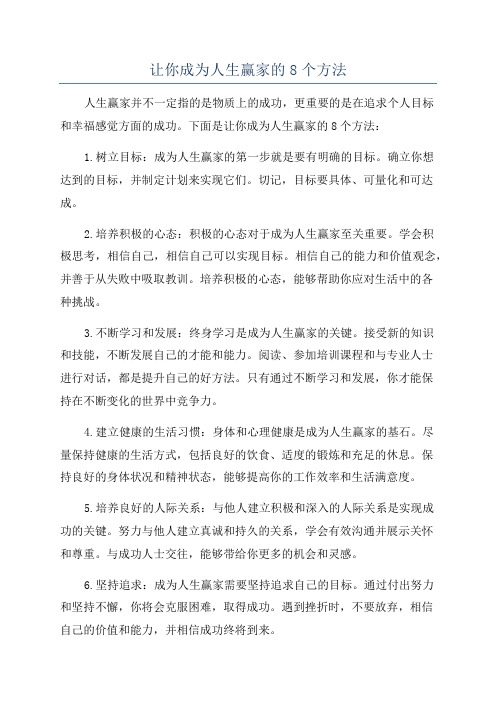 让你成为人生赢家的 8 个方法

人生赢家并不一定指的是物质上的成功，更重要的是在追求个人目标和幸福感觉方面的成功。下面是让你成为人生赢家的 8 个方法：

1.树立目标：成为人生赢家的第一步就是要有明确的目标。确立你想达到的目标，并制定计划来实现它们。切记，目标要具体、可量化和可达成。

2.培养积极的心态：积极的心态对于成为人生赢家至关重要。学会积极思考，相信自己，相信自己可以实现目标。相信自己的能力和价值观念，并善于从失败中吸取教训。培养积极的心态，能够帮助你应对生活中的各种挑战。

3.不断学习和发展：终身学习是成为人生赢家的关键。接受新的知识和技能，不断发展自己的才能和能力。阅读、参加培训课程和与专业人士进行对话，都是提升自己的好方法。只有通过不断学习和发展，你才能保持在不断变化的世界中竞争力。

4.建立健康的生活习惯：身体和心理健康是成为人生赢家的基石。尽量保持健康的生活方式，包括良好的饮食、适度的锻炼和充足的休息。保持良好的身体状况和精神状态，能够提高你的工作效率和生活满意度。

5.培养良好的人际关系：与他人建立积极和深入的人际关系是实现成功的关键。努力与他人建立真诚和持久的关系，学会有效沟通并展示关怀和尊重。与成功人士交往，能够带给你更多的机会和灵感。

6.坚持追求：成为人生赢家需要坚持追求自己的目标。通过付出努力和坚持不懈，你将会克服困难，取得成功。遇到挫折时，不要放弃，相信自己的价值和能力，并相信成功终将到来。